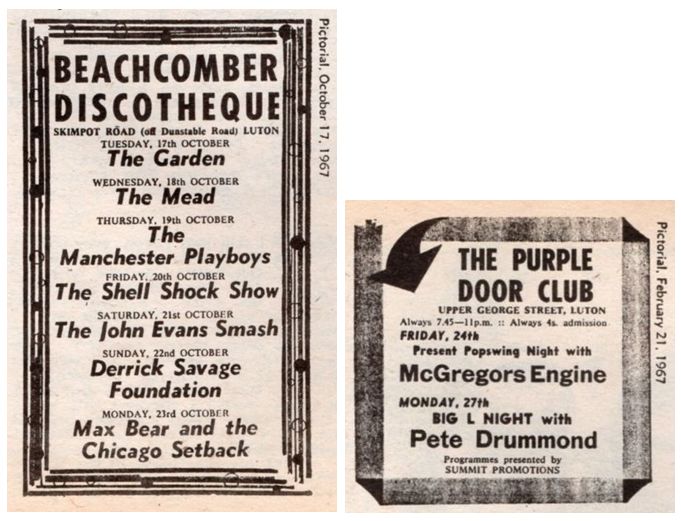 BEACHCOMBER DISCOTHEQUE
SKIMPOT ROAD (off Dunstable Road) LUTON
TUESDAY, 17th OCTOBER
The Garden
WEDNESDAY, 18th OCTOBER
The Mead
THURSDAY, 19th OCTOBER
The Manchester Playboys
FRIDAY, 20th OCTOBER
The Shell Shock Show
SATURDAY, 21st OCTOBER
The John Evans Smash
SUNDAY, 22nd OCTOBER
Derrick Savage Foundation
MONDAY, 23rd OCTOBER
Max Bear and the Chicago Setback

Pictorial, October 17, 1967

THE PURPLE DOOR CLUB
UPPER GEORGE STREET, LUTON
Always 7.45—11p.m. :: Always 4s. admission
FRIDAY, 24th
Present Popswing Night with
McGregors Engine
MONDAY, 27th
BIG L NIGHT with
Pete Drummond
Programmes presented by
SUMMIT PROMOTIONS

Pictorial, February 21, 1967